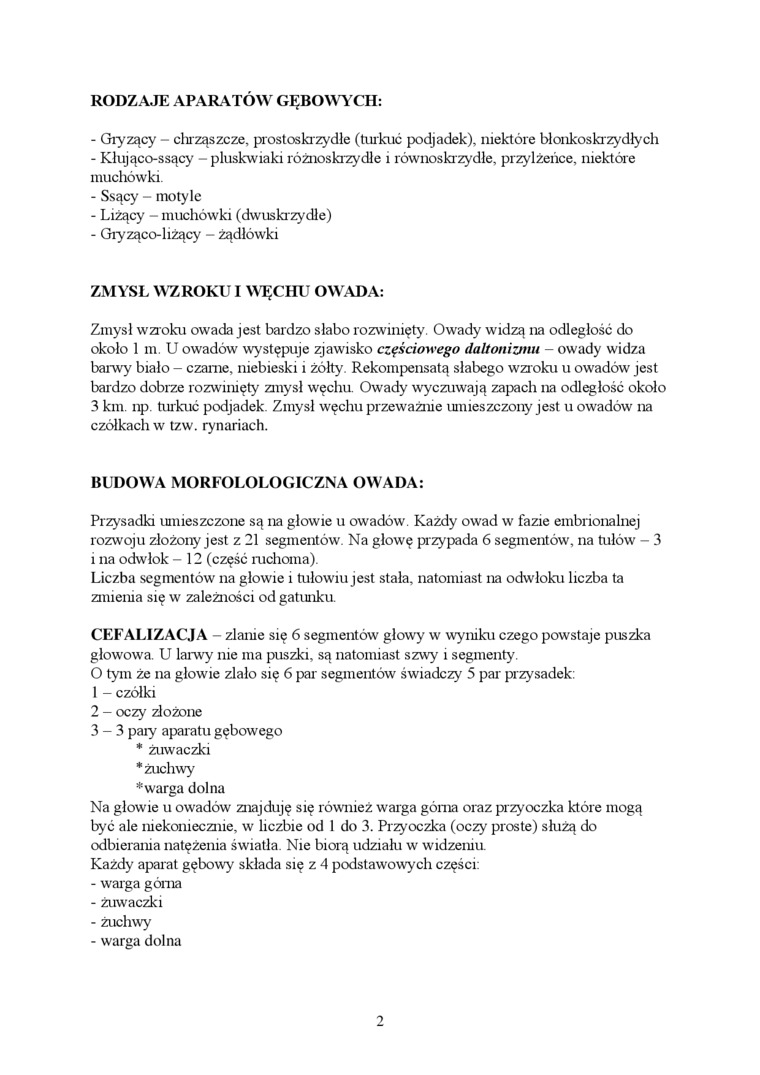 RODZAJE APARATÓW GĘBOWYCH:

- Gryzący – chrząszcze, prostoskrzydłe (turkuć podjadek), niektóre błonkoskrzydłych
- Kłująco-ssący – pluskwiaki różnoskrzydłe i równoskrzydłe, przylżeńce, niektóre muchówki.
- Ssący – motyle
- Liżący – muchówki (dwuskrzydłe)
- Gryząco-liżący – żądłówki

ZMYSŁ WZROKU I WĘCHU OWADA:

Zmysł wzroku owada jest bardzo słabo rozwinięty. Owady widzą na odległość do około 1 m. U owadów występuje zjawisko częściowego daltonizmu – owady widza barwy biało – czarne, niebieski i żółty. Rekompensatą słabego wzroku u owadów jest bardzo dobrze rozwinięty zmysł węchu. Owady wyczuwają zapach na odległość około 3 km. np. turkuć podjadek. Zmysł węchu przeważnie umieszczony jest u owadów na czółkach w tzw. rynariach.

BUDOWA MORFOLOLOGICZNA OWADA:

Przysadki umieszczone są na głowie u owadów. Każdy owad w fazie embrionalnej rozwoju złożony jest z 21 segmentów. Na głowę przypada 6 segmentów, na tułów – 3 i na odwłok – 12 (część ruchoma).
Liczba segmentów na głowie i tułowiu jest stała, natomiast na odwłoku liczba ta zmienia się w zależności od gatunku.

CEFALIZACJA – zlanie się 6 segmentów głowy w wyniku czego powstaje puszka głowowa. U larwy nie ma puszki, są natomiast szwy i segmenty.
O tym że na głowie zlało się 6 par segmentów świadczy 5 par przysadek:
1 – czółki
2 – oczy złożone
3 – 3 pary aparatu gębowego
* żuwaczki
*żuchwy
*warga dolna
Na głowie u owadów znajduję się również warga górna oraz przyoczka które mogą być ale niekoniecznie, w liczbie od 1 do 3. Przyoczka (oczy proste) służą do odbierania natężenia światła. Nie biorą udziału w widzeniu.
Każdy aparat gębowy składa się z 4 podstawowych części:
- warga górna
- żuwaczki
- żuchwy
- warga dolna

2